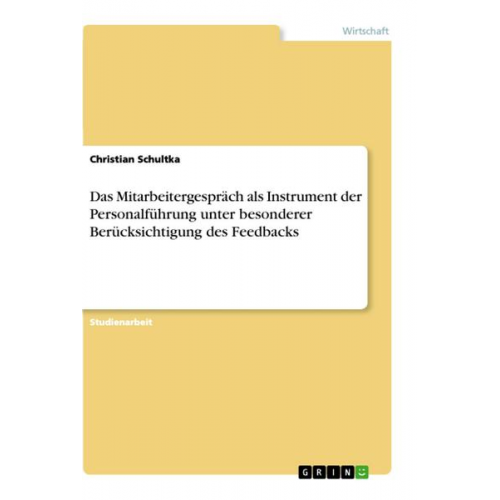 Wirtschaft

Christian Schultka

Das Mitarbeitergespräch als Instrument der Personalführung unter besonderer Berücksichtigung des Feedbacks

Studienarbeit

GRIN